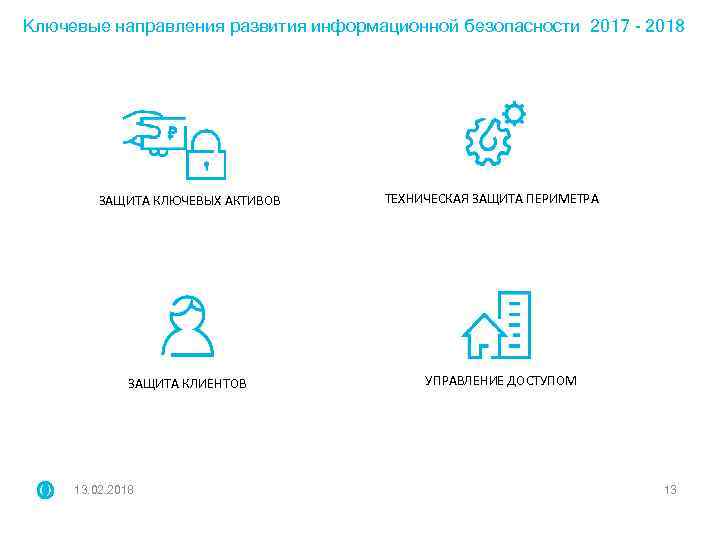 Ключевые направления развития информационной безопасности 2017 - 2018

₽

ЗАЩИТА КЛЮЧЕВЫХ АКТИВОВ

ТЕХНИЧЕСКАЯ ЗАЩИТА ПЕРИМЕТРА

ЗАЩИТА КЛИЕНТОВ

УПРАВЛЕНИЕ ДОСТУПОМ

13.02.2018

13